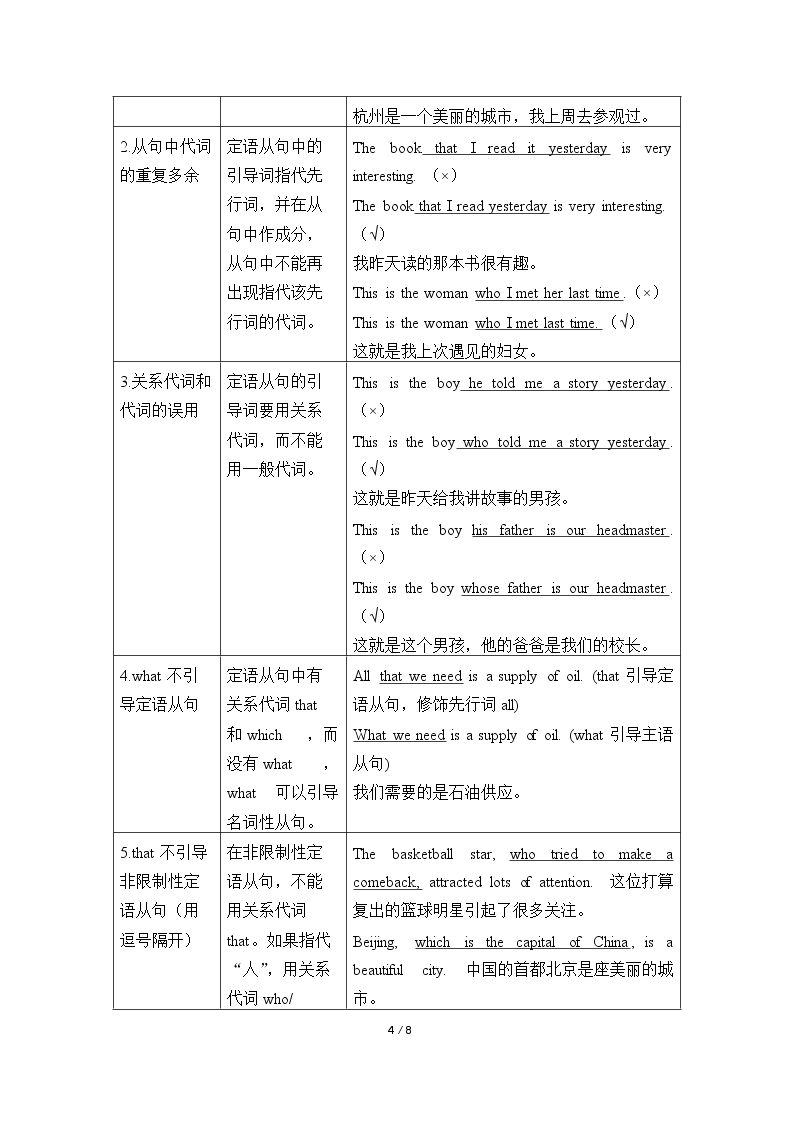 |  |  | 杭州是一个美丽的城市，我上周去参观过。 |
|---|---|---|
| 2.从句中代词的重复多余 | 定语从句中的引导词指代先行词，并在从句中作成分，从句中不能再出现指代该先行词的代词。 | The book that I read it yesterday is very interesting.（×） The book that I read yesterday is very interesting.（√） 我昨天读的那本书很有趣。 This is the woman who I met her last time.（×） This is the woman who I met last time.（√） 这就是我上次遇见的妇女。 |
| 3.关系代词和代词的误用 | 定语从句的引导词要用关系代词，而不能用一般代词。 | This is the boy he told me a story yesterday.（×） This is the boy who told me a story yesterday.（√） 这就是昨天给我讲故事的男孩。 This is the boy his father is our headmaster.（×） This is the boy whose father is our headmaster.（√） 这就是这个男孩，他的爸爸是我们的校长。 |
| 4.what不引导定语从句 | 定语从句中有关系代词that和which，而没有what，what可以引导名词性从句。 | All that we need is a supply of oil. (that引导定语从句，修饰先行词all) What we need is a supply of oil. (what引导主语从句) 我们需要的是石油供应。 |
| 5.that不引导非限制性定语从句（用逗号隔开） | 在非限制性定语从句，不能用关系代词that。如果指代“人”，用关系代词who/ | The basketball star, who tried to make a comeback, attracted lots of attention. 这位打算复出的篮球明星引起了很多关注。 Beijing, which is the capital of China, is a beautiful city. 中国的首都北京是座美丽的城市。 |

4 / 8